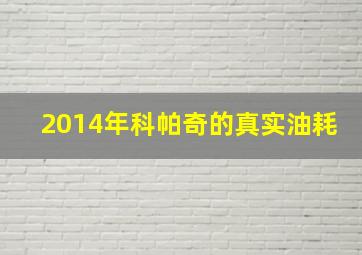 2014年科帕奇的真实油耗